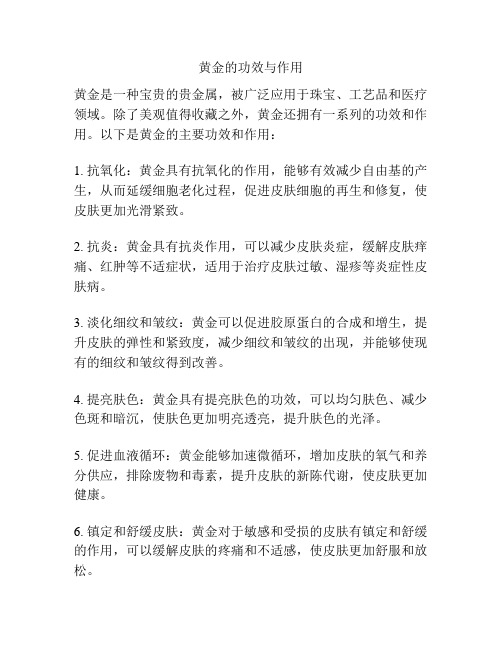 黄金的功效与作用

黄金是一种宝贵的贵金属，被广泛应用于珠宝、工艺品和医疗领域。除了美观值得收藏之外，黄金还拥有一系列的功效和作用。以下是黄金的主要功效和作用：

1. 抗氧化：黄金具有抗氧化的作用，能够有效减少自由基的产生，从而延缓细胞老化过程，促进皮肤细胞的再生和修复，使皮肤更加光滑紧致。

2. 抗炎：黄金具有抗炎作用，可以减少皮肤炎症，缓解皮肤痒痛、红肿等不适症状，适用于治疗皮肤过敏、湿疹等炎症性皮肤病。

3. 淡化细纹和皱纹：黄金可以促进胶原蛋白的合成和增生，提升皮肤的弹性和紧致度，减少细纹和皱纹的出现，并能够使现有的细纹和皱纹得到改善。

4. 提亮肤色：黄金具有提亮肤色的功效，可以均匀肤色、减少色斑和暗沉，使肤色更加明亮透亮，提升肤色的光泽。

5. 促进血液循环：黄金能够加速微循环，增加皮肤的氧气和养分供应，排除废物和毒素，提升皮肤的新陈代谢，使皮肤更加健康。

6. 镇定和舒缓皮肤：黄金对于敏感和受损的皮肤有镇定和舒缓的作用，可以缓解皮肤的疼痛和不适感，使皮肤更加舒服和放松。